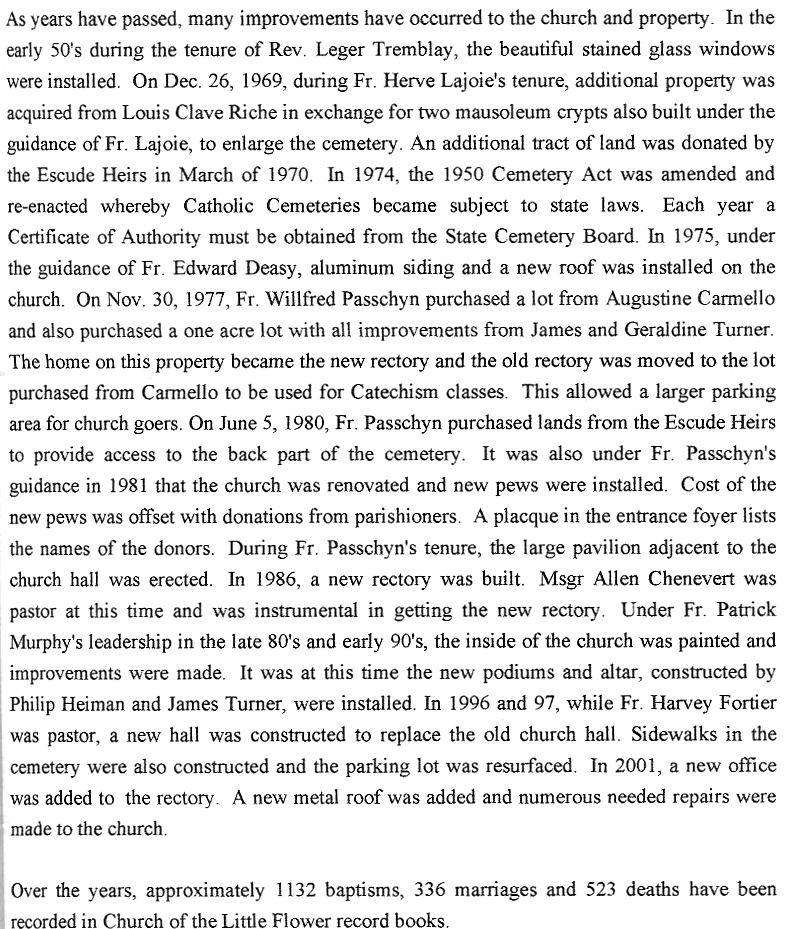 As years have passed, many improvements have occurred to the church and property. In the early 50's during the tenure of Rev. Leger Tremblay, the beautiful stained glass windows were installed. On Dec. 26, 1969, during Fr. Herve Lajoie's tenure, additional property was acquired from Louis Clave Riche in exchange for two mausoleum crypts also built under the guidance of Fr. Lajoie, to enlarge the cemetery. An additional tract of land was donated by the Escude Heirs in March of 1970. In 1974, the 1950 Cemetery Act was amended and re-enacted whereby Catholic Cemeteries became subject to state laws. Each year a Certificate of Authority must be obtained from the State Cemetery Board. In 1975, under the guidance of Fr. Edward Deasy, aluminum siding and a new roof was installed on the church. On Nov. 30, 1977, Fr. Willfred Passchyn purchased a lot from Augustine Carmello and also purchased a one acre lot with all improvements from James and Geraldine Turner. The home on this property became the new rectory and the old rectory was moved to the lot purchased from Carmello to be used for Catechism classes. This allowed a larger parking area for church goers. On June 5, 1980, Fr. Passchyn purchased lands from the Escude Heirs to provide access to the back part of the cemetery. It was also under Fr. Passchyn's guidance in 1981 that the church was renovated and new pews were installed. Cost of the new pews was offset with donations from parishioners. A placque in the entrance foyer lists the names of the donors. During Fr. Passchyn's tenure, the large pavilion adjacent to the church hall was erected. In 1986, a new rectory was built. Msgr Allen Chenevert was pastor at this time and was instrumental in getting the new rectory. Under Fr. Patrick Murphy's leadership in the late 80's and early 90's, the inside of the church was painted and improvements were made. It was at this time the new podiums and altar, constructed by Philip Heiman and James Turner, were installed. In 1996 and 97, while Fr. Harvey Fortier was pastor, a new hall was constructed to replace the old church hall. Sidewalks in the cemetery were also constructed and the parking lot was resurfaced. In 2001, a new office was added to the rectory. A new metal roof was added and numerous needed repairs were made to the church.

Over the years, approximately 1132 baptisms, 336 marriages and 523 deaths have been recorded in Church of the Little Flower record books.